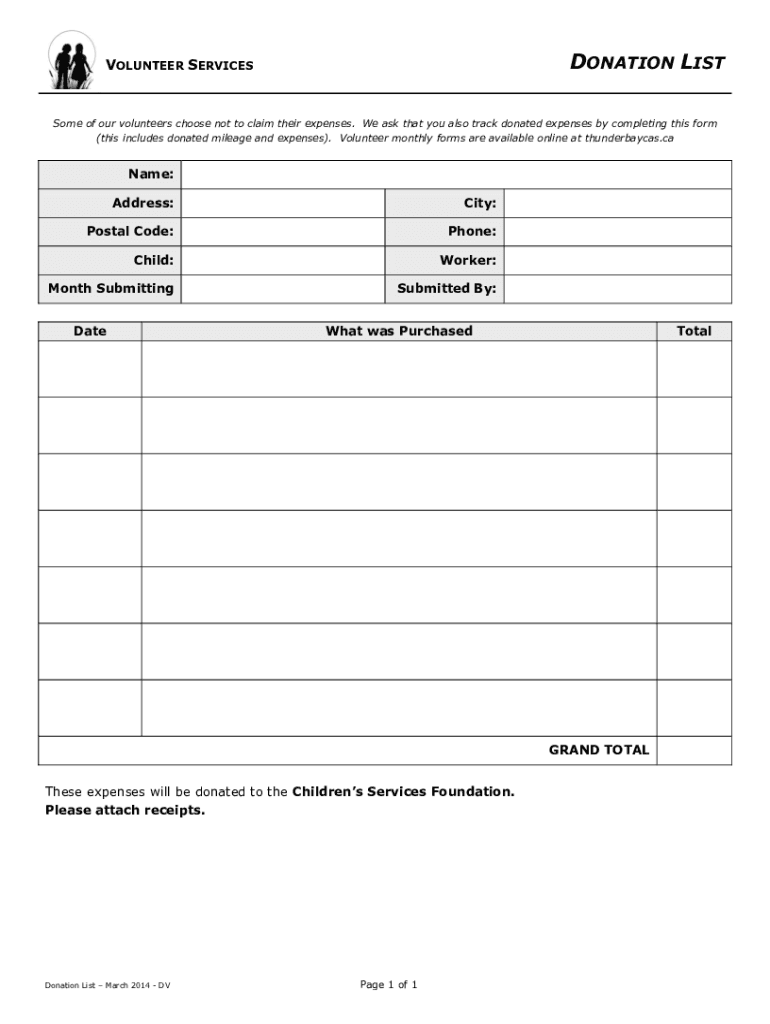 VOLUNTEER SERVICES

DONATION LIST

Some of our volunteers choose not to claim their expenses. We ask that you also track donated expenses by completing this form (this includes donated mileage and expenses). Volunteer monthly forms are available online at thunderbaycas.ca

| Name: | | | |
|---|---|---|---|
| Address: | | City: | |
| Postal Code: | | Phone: | |
| Child: | | Worker: | |
| Month Submitting | | Submitted By: | |

| Date | What was Purchased | Total |
|---|---|---|
| | | |
| | | |
| | | |
| | | |
| | | |
| | | |
| | | |
| | GRAND TOTAL | |

These expenses will be donated to the Children's Services Foundation.
Please attach receipts.

Donation List – March 2014 - DV

Page 1 of 1